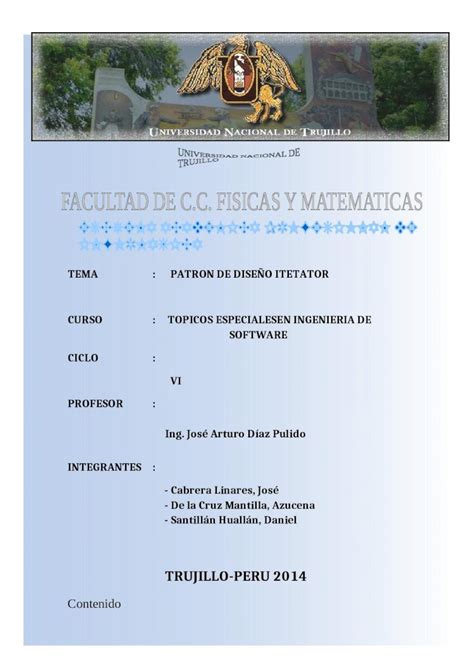 UNIVERSIDAD NACIONAL DE TRUJILLO

UNIVERSIDAD NACIONAL DE TRUJILLO

FACULTAD DE C.C. FISICAS Y MATEMATICAS

TEMA : PATRON DE DISEÑO ITETATOR

CURSO : TOPICOS ESPECIALESEN INGENIERIA DE SOFTWARE

CICLO :

VI

PROFESOR :

Ing. José Arturo Díaz Pulido

INTEGRANTES :

- Cabrera Linares, José
- De la Cruz Mantilla, Azucena
- Santillán Huallán, Daniel

TRUJILLO-PERU 2014

Contenido